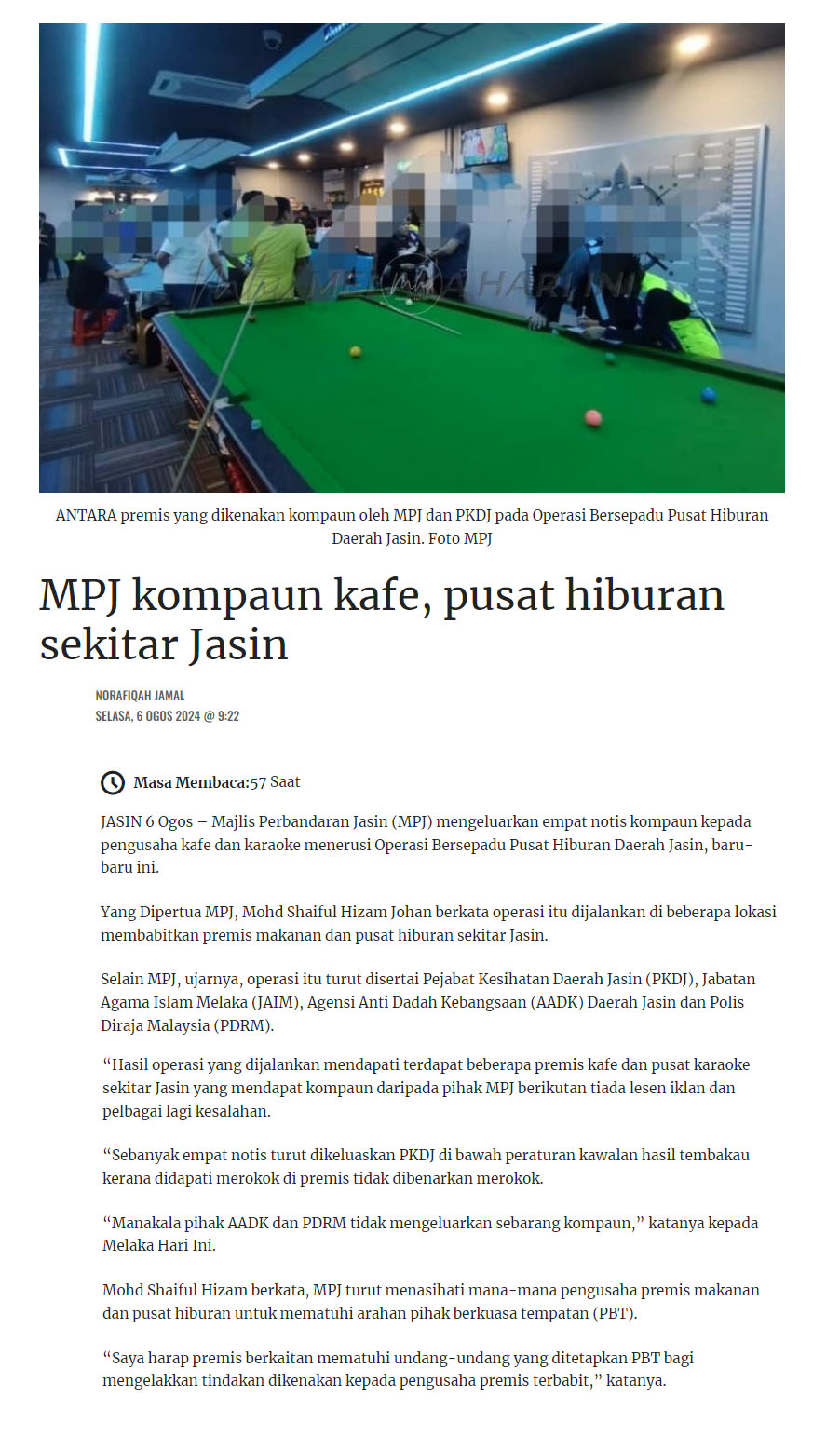 MELAKA HARI INI

ANTARA premis yang dikenakan kompaun oleh MPJ dan PKDJ pada Operasi Bersepadu Pusat Hiburan Daerah Jasin. Foto MPJ

MPJ kompaun kafe, pusat hiburan sekitar Jasin

NORAFIQAH JAMAL
SELASA, 6 OGOS 2024 @ 9:22

Masa Membaca:57 Saat

JASIN 6 Ogos – Majlis Perbandaran Jasin (MPJ) mengeluarkan empat notis kompaun kepada pengusaha kafe dan karaoke menerusi Operasi Bersepadu Pusat Hiburan Daerah Jasin, baru-baru ini.

Yang Dipertua MPJ, Mohd Shaiful Hizam Johan berkata operasi itu dijalankan di beberapa lokasi membabitkan premis makanan dan pusat hiburan sekitar Jasin.

Selain MPJ, ujarnya, operasi itu turut disertai Pejabat Kesihatan Daerah Jasin (PKDJ), Jabatan Agama Islam Melaka (JAIM), Agensi Anti Dadah Kebangsaan (AADK) Daerah Jasin dan Polis Diraja Malaysia (PDRM).

“Hasil operasi yang dijalankan mendapati terdapat beberapa premis kafe dan pusat karaoke sekitar Jasin yang mendapat kompaun daripada pihak MPJ berikutan tiada lesen iklan dan pelbagai lagi kesalahan.

“Sebanyak empat notis turut dikeluaskan PKDJ di bawah peraturan kawalan hasil tembakau kerana didapati merokok di premis tidak dibenarkan merokok.

“Manakala pihak AADK dan PDRM tidak mengeluarkan sebarang kompaun,” katanya kepada Melaka Hari Ini.

Mohd Shaiful Hizam berkata, MPJ turut menasihati mana-mana pengusaha premis makanan dan pusat hiburan untuk mematuhi arahan pihak berkuasa tempatan (PBT).

“Saya harap premis berkaitan mematuhi undang-undang yang ditetapkan PBT bagi mengelakkan tindakan dikenakan kepada pengusaha premis terbabit,” katanya.